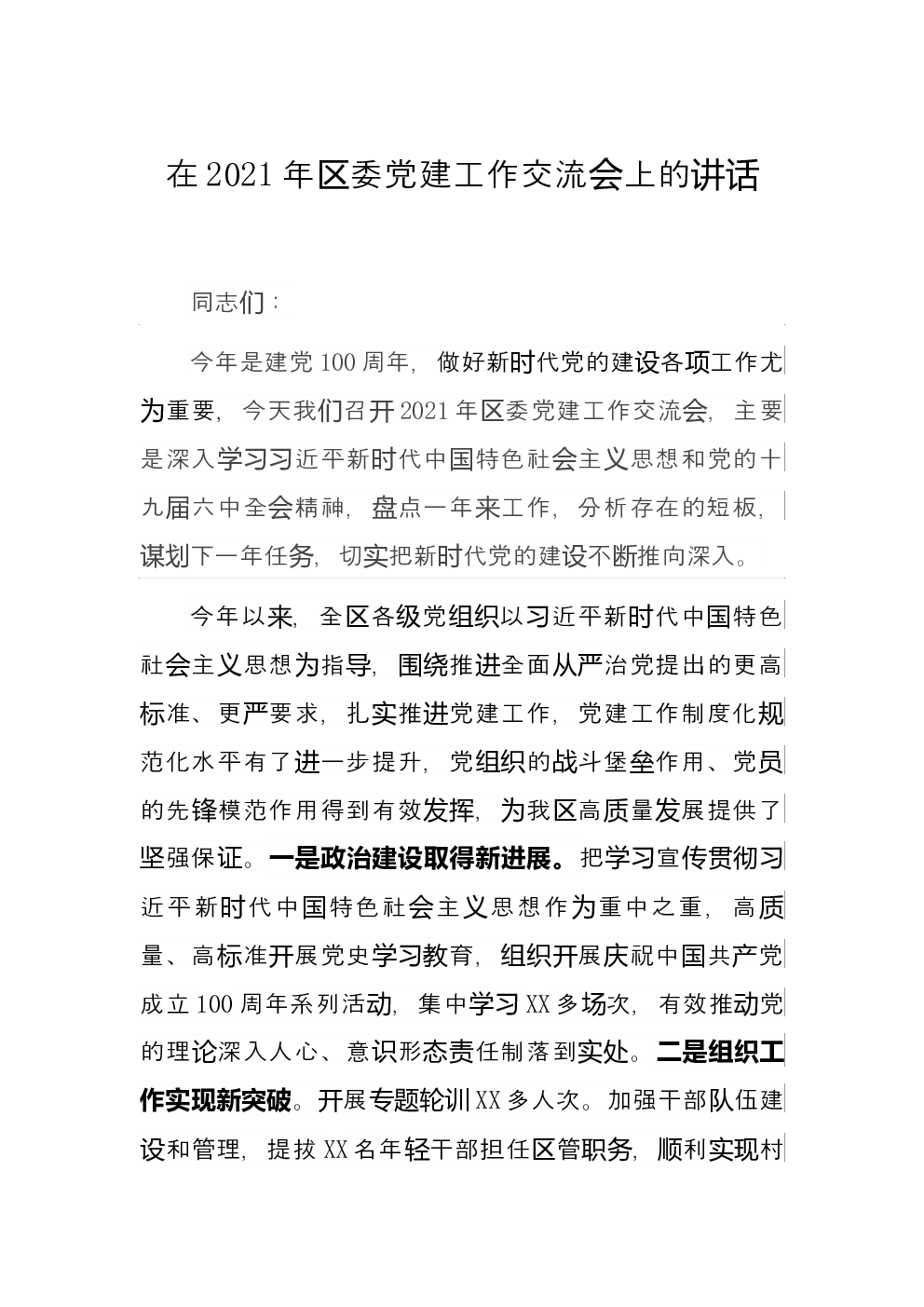 在2021年区委党建工作交流会上的讲话

同志们：

今年是建党100周年，做好新时代党的建设各项工作尤为重要，今天我们召开2021年区委党建工作交流会，主要是深入学习习近平新时代中国特色社会主义思想和党的十九届六中全会精神，盘点一年来工作，分析存在的短板，谋划下一年任务，切实把新时代党的建设不断推向深入。

今年以来，全区各级党组织以习近平新时代中国特色社会主义思想为指导，围绕推进全面从严治党提出的更高标准、更严要求，扎实推进党建工作，党建工作制度化规范化水平有了进一步提升，党组织的战斗堡垒作用、党员的先锋模范作用得到有效发挥，为我区高质量发展提供了坚强保证。一是政治建设取得新进展。把学习宣传贯彻习近平新时代中国特色社会主义思想作为重中之重，高质量、高标准开展党史学习教育，组织开展庆祝中国共产党成立100周年系列活动，集中学习XX多场次，有效推动党的理论深入人心、意识形态责任制落到实处。二是组织工作实现新突破。开展专题轮训XX多人次。加强干部队伍建设和管理，提拔XX名年轻干部担任区管职务，顺利实现村